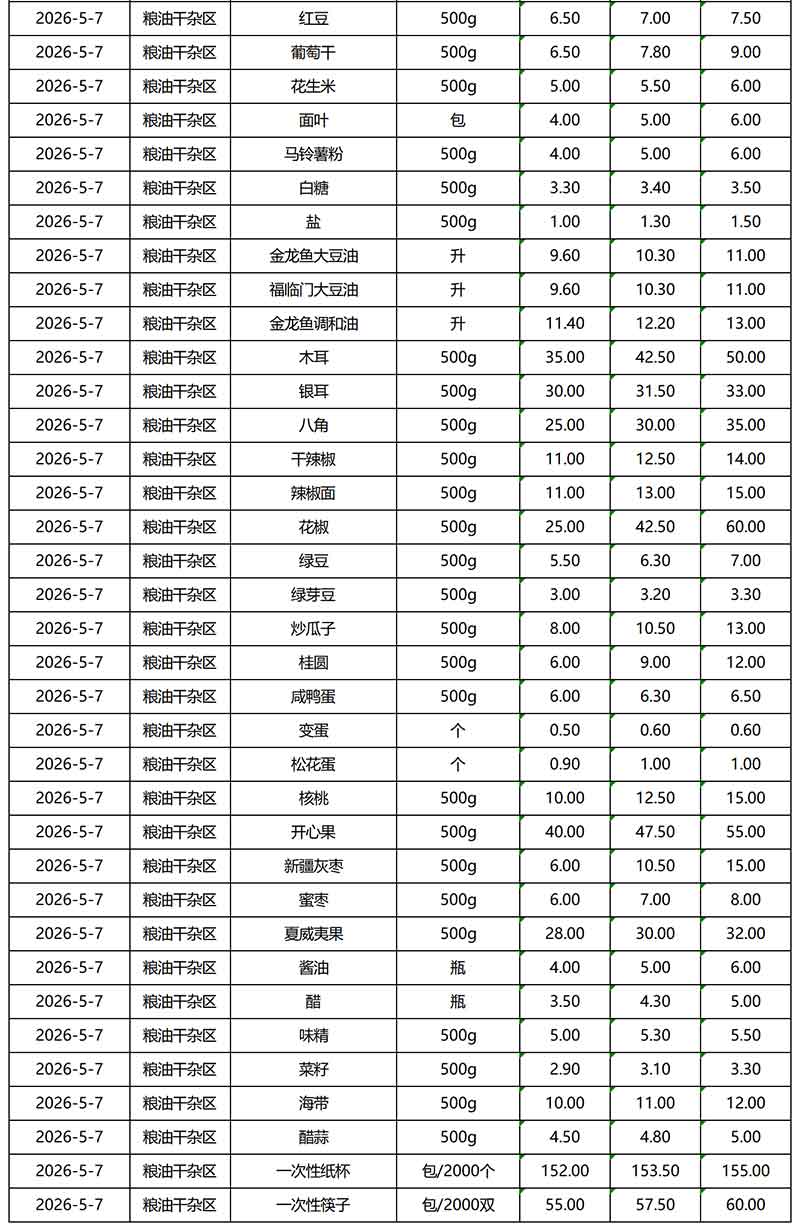 | 2026-5-7 | 粮油干杂区 | 红豆 | 500g | 6.50 | 7.00 | 7.50 |
|---|---|---|---|---|---|---|
| 2026-5-7 | 粮油干杂区 | 葡萄干 | 500g | 6.50 | 7.80 | 9.00 |
| 2026-5-7 | 粮油干杂区 | 花生米 | 500g | 5.00 | 5.50 | 6.00 |
| 2026-5-7 | 粮油干杂区 | 面叶 | 包 | 4.00 | 5.00 | 6.00 |
| 2026-5-7 | 粮油干杂区 | 马铃薯粉 | 500g | 4.00 | 5.00 | 6.00 |
| 2026-5-7 | 粮油干杂区 | 白糖 | 500g | 3.30 | 3.40 | 3.50 |
| 2026-5-7 | 粮油干杂区 | 盐 | 500g | 1.00 | 1.30 | 1.50 |
| 2026-5-7 | 粮油干杂区 | 金龙鱼大豆油 | 升 | 9.60 | 10.30 | 11.00 |
| 2026-5-7 | 粮油干杂区 | 福临门大豆油 | 升 | 9.60 | 10.30 | 11.00 |
| 2026-5-7 | 粮油干杂区 | 金龙鱼调和油 | 升 | 11.40 | 12.20 | 13.00 |
| 2026-5-7 | 粮油干杂区 | 木耳 | 500g | 35.00 | 42.50 | 50.00 |
| 2026-5-7 | 粮油干杂区 | 银耳 | 500g | 30.00 | 31.50 | 33.00 |
| 2026-5-7 | 粮油干杂区 | 八角 | 500g | 25.00 | 30.00 | 35.00 |
| 2026-5-7 | 粮油干杂区 | 干辣椒 | 500g | 11.00 | 12.50 | 14.00 |
| 2026-5-7 | 粮油干杂区 | 辣椒面 | 500g | 11.00 | 13.00 | 15.00 |
| 2026-5-7 | 粮油干杂区 | 花椒 | 500g | 25.00 | 42.50 | 60.00 |
| 2026-5-7 | 粮油干杂区 | 绿豆 | 500g | 5.50 | 6.30 | 7.00 |
| 2026-5-7 | 粮油干杂区 | 绿芽豆 | 500g | 3.00 | 3.20 | 3.30 |
| 2026-5-7 | 粮油干杂区 | 炒瓜子 | 500g | 8.00 | 10.50 | 13.00 |
| 2026-5-7 | 粮油干杂区 | 桂圆 | 500g | 6.00 | 9.00 | 12.00 |
| 2026-5-7 | 粮油干杂区 | 咸鸭蛋 | 500g | 6.00 | 6.30 | 6.50 |
| 2026-5-7 | 粮油干杂区 | 变蛋 | 个 | 0.50 | 0.60 | 0.60 |
| 2026-5-7 | 粮油干杂区 | 松花蛋 | 个 | 0.90 | 1.00 | 1.00 |
| 2026-5-7 | 粮油干杂区 | 核桃 | 500g | 10.00 | 12.50 | 15.00 |
| 2026-5-7 | 粮油干杂区 | 开心果 | 500g | 40.00 | 47.50 | 55.00 |
| 2026-5-7 | 粮油干杂区 | 新疆灰枣 | 500g | 6.00 | 10.50 | 15.00 |
| 2026-5-7 | 粮油干杂区 | 蜜枣 | 500g | 6.00 | 7.00 | 8.00 |
| 2026-5-7 | 粮油干杂区 | 夏威夷果 | 500g | 28.00 | 30.00 | 32.00 |
| 2026-5-7 | 粮油干杂区 | 酱油 | 瓶 | 4.00 | 5.00 | 6.00 |
| 2026-5-7 | 粮油干杂区 | 醋 | 瓶 | 3.50 | 4.30 | 5.00 |
| 2026-5-7 | 粮油干杂区 | 味精 | 500g | 5.00 | 5.30 | 5.50 |
| 2026-5-7 | 粮油干杂区 | 菜籽 | 500g | 2.90 | 3.10 | 3.30 |
| 2026-5-7 | 粮油干杂区 | 海带 | 500g | 10.00 | 11.00 | 12.00 |
| 2026-5-7 | 粮油干杂区 | 醋蒜 | 500g | 4.50 | 4.80 | 5.00 |
| 2026-5-7 | 粮油干杂区 | 一次性纸杯 | 包/2000个 | 152.00 | 153.50 | 155.00 |
| 2026-5-7 | 粮油干杂区 | 一次性筷子 | 包/2000双 | 55.00 | 57.50 | 60.00 |